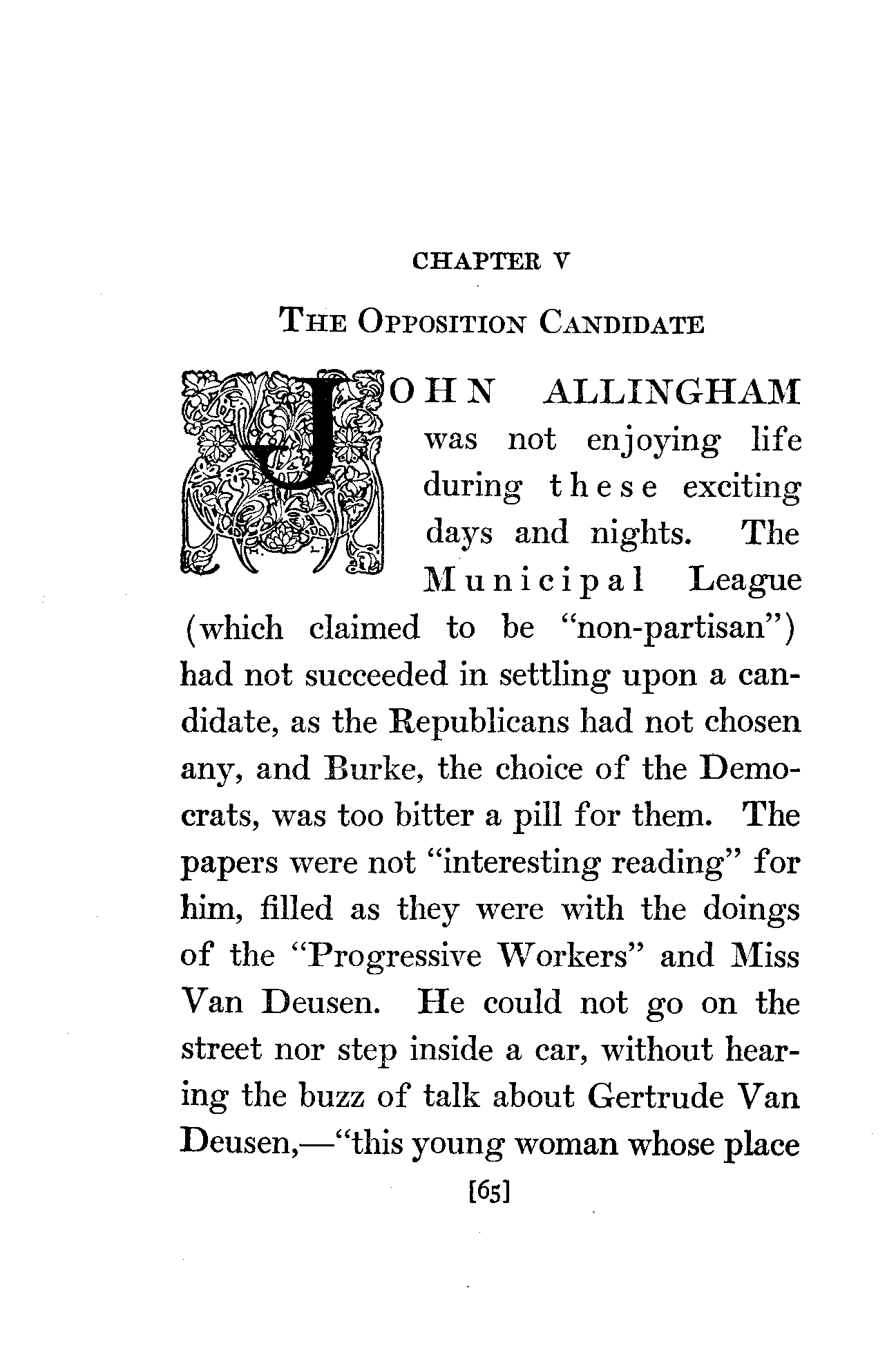 CHAPTER V

THE OPPOSITION CANDIDATE

JOHN ALLINGHAM was not enjoying life during these exciting days and nights. The Municipal League (which claimed to be "non-partisan") had not succeeded in settling upon a candidate, as the Republicans had not chosen any, and Burke, the choice of the Democrats, was too bitter a pill for them. The papers were not "interesting reading" for him, filled as they were with the doings of the "Progressive Workers" and Miss Van Deusen. He could not go on the street nor step inside a car, without hearing the buzz of talk about Gertrude Van Deusen,—"this young woman whose place

[65]